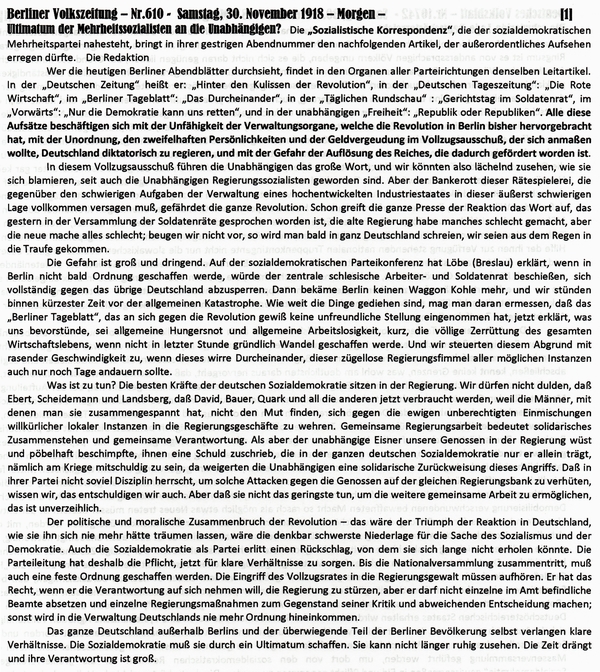 Berliner Volkszeitung – Nr.610 - Samstag, 30. November 1918 – Morgen – [1]

Ultimatum der Mehrheitssozialisten an die Unabhängigen? Die „Sozialistische Korrespondenz", die der sozialdemokratischen Mehrheitspartei nahesteht, bringt in ihrer gestrigen Abendnummer den nachfolgenden Artikel, der außerordentliches Aufsehen erregen dürfte. Die Redaktion

Wer die heutigen Berliner Abendblätter durchsieht, findet in den Organen aller Parteirichtungen denselben Leitartikel. In der „Deutschen Zeitung" heißt er: „Hinter den Kulissen der Revolution", in der „Deutschen Tageszeitung": „Die Rote Wirtschaft", im „Berliner Tageblatt": „Das Durcheinander", in der „Täglichen Rundschau" : „Gerichtstag im Soldatenrat", im „Vorwärts": „Nur die Demokratie kann uns retten", und in der unabhängigen „Freiheit": „Republik oder Republiken". Alle diese Aufsätze beschäftigen sich mit der Unfähigkeit der Verwaltungsorgane, welche die Revolution in Berlin bisher hervorgebracht hat, mit der Unordnung, den zweifelhaften Persönlichkeiten und der Geldvergeudung im Vollzugsausschuß, der sich anmaßen wollte, Deutschland diktatorisch zu regieren, und mit der Gefahr der Auflösung des Reiches, die dadurch gefördert worden ist.

In diesem Vollzugsausschuß führen die Unabhängigen das große Wort, und wir könnten also lächelnd zusehen, wie sie sich blamieren, seit auch die Unabhängigen Regierungssozialisten geworden sind. Aber der Bankerott dieser Rätespielerei, die gegenüber den schwierigen Aufgaben der Verwaltung eines hochentwickelten Industriestaates in dieser äußerst schwierigen Lage vollkommen versagen muß, gefährdet die ganze Revolution. Schon greift die ganze Presse der Reaktion das Wort auf, das gestern in der Versammlung der Soldatenräte gesprochen worden ist, die alte Regierung habe manches schlecht gemacht, aber die neue mache alles schlecht; beugen wir nicht vor, so wird man bald in ganz Deutschland schreien, wir seien aus dem Regen in die Traufe gekommen.

Die Gefahr ist groß und dringend. Auf der sozialdemokratischen Parteikonferenz hat Löbe (Breslau) erklärt, wenn in Berlin nicht bald Ordnung geschaffen werde, würde der zentrale schlesische Arbeiter- und Soldatenrat beschießen, sich vollständig gegen das übrige Deutschland abzusperren. Dann bekäme Berlin keinen Waggon Kohle mehr, und wir stünden binnen kürzester Zeit vor der allgemeinen Katastrophe. Wie weit die Dinge gediehen sind, mag man daran ermessen, daß das „Berliner Tageblatt", das an sich gegen die Revolution gewiß keine unfreundliche Stellung eingenommen hat, jetzt erklärt, was uns bevorstünde, sei allgemeine Hungersnot und allgemeine Arbeitslosigkeit, kurz, die völlige Zerrüttung des gesamten Wirtschaftslebens, wenn nicht in letzter Stunde gründlich Wandel geschaffen werde. Und wir steuerten diesem Abgrund mit rasender Geschwindigkeit zu, wenn dieses wirre Durcheinander, dieser zügellose Regierungsfimmel aller möglichen Instanzen auch nur noch Tage andauern sollte.

Was ist zu tun? Die besten Kräfte der deutschen Sozialdemokratie sitzen in der Regierung. Wir dürfen nicht dulden, daß Ebert, Scheidemann und Landsberg, daß David, Bauer, Quark und all die anderen jetzt verbraucht werden, weil die Männer, mit denen man sie zusammengespannt hat, nicht den Mut finden, sich gegen die ewigen unberechtigten Einmischungen willkürlicher lokaler Instanzen in die Regierungsgeschäfte zu wehren. Gemeinsame Regierungsarbeit bedeutet solidarisches Zusammenstehen und gemeinsame Verantwortung. Als aber der unabhängige Eisner unsere Genossen in der Regierung wüst und pöbelhaft beschimpfte, ihnen eine Schuld zuschrieb, die in der ganzen deutschen Sozialdemokratie nur er allein trägt, nämlich am Kriege mitschuldig zu sein, da weigerten die Unabhängigen eine solidarische Zurückweisung dieses Angriffs. Daß in ihrer Partei nicht soviel Disziplin herrscht, um solche Attacken gegen die Genossen auf der gleichen Regierungsbank zu verhüten, wissen wir, das entschuldigen wir auch. Aber daß sie nicht das geringste tun, um die weitere gemeinsame Arbeit zu ermöglichen, das ist unverzeihlich.

Der politische und moralische Zusammenbruch der Revolution – das wäre der Triumph der Reaktion in Deutschland, wie sie ihn sich nie mehr hätte träumen lassen, wäre die denkbar schwerste Niederlage für die Sache des Sozialismus und der Demokratie. Auch die Sozialdemokratie als Partei erlitt einen Rückschlag, von dem sie sich lange nicht erholen könnte. Die Parteileitung hat deshalb die Pflicht, jetzt für klare Verhältnisse zu sorgen. Bis die Nationalversammlung zusammentritt, muß auch eine feste Ordnung geschaffen werden. Die Eingriff des Vollzugsrates in die Regierungsgewalt müssen aufhören. Er hat das Recht, wenn er die Verantwortung auf sich nehmen will, die Regierung zu stürzen, aber er darf nicht einzelne im Amt befindliche Beamte absetzen und einzelne Regierungsmaßnahmen zum Gegenstand seiner Kritik und abweichenden Entscheidung machen; sonst wird in die Verwaltung Deutschlands nie mehr Ordnung hineinkommen.

Das ganze Deutschland außerhalb Berlins und der überwiegende Teil der Berliner Bevölkerung selbst verlangen klare Verhältnisse. Die Sozialdemokratie muß sie durch ein Ultimatum schaffen. Sie kann nicht länger ruhig zusehen. Die Zeit drängt und ihre Verantwortung ist groß.